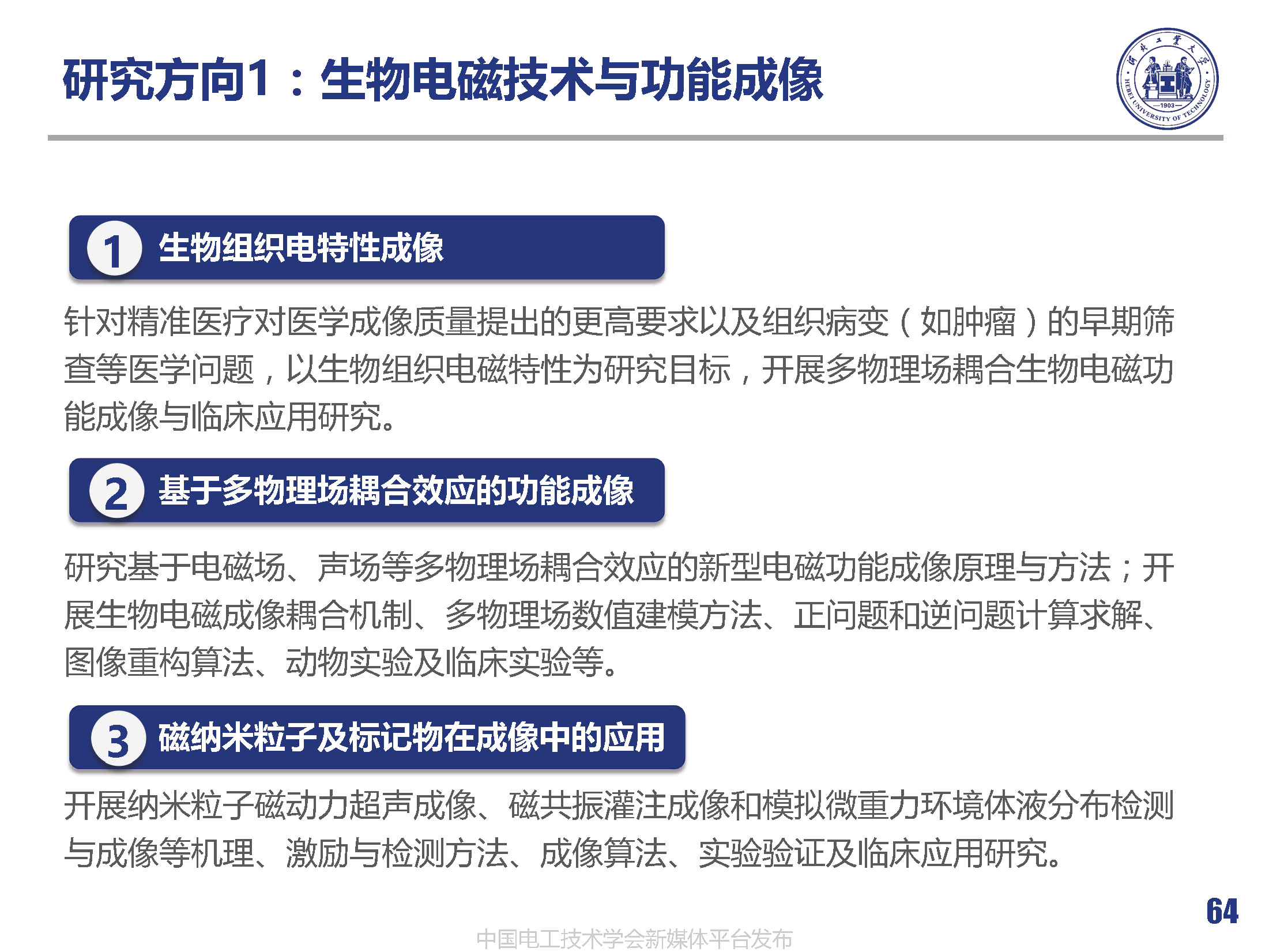 研究方向1：生物电磁技术与功能成像

河北工業大學 HEBEI UNIVERSITY OF TECHNOLOGY 1903

1 生物组织电特性成像

针对精准医疗对医学成像质量提出的更高要求以及组织病变（如肿瘤）的早期筛查等医学问题，以生物组织电磁特性为研究目标，开展多物理场耦合生物电磁功能成像与临床应用研究。

2 基于多物理场耦合效应的功能成像

研究基于电磁场、声场等多物理场耦合效应的新型电磁功能成像原理与方法；开展生物电磁成像耦合机制、多物理场数值建模方法、正问题和逆问题计算求解、图像重构算法、动物实验及临床实验等。

3 磁纳米粒子及标记物在成像中的应用

开展纳米粒子磁动力超声成像、磁共振灌注成像和模拟微重力环境体液分布检测与成像等机理、激励与检测方法、成像算法、实验验证及临床应用研究。

64

中国电工技术学会新媒体平台发布